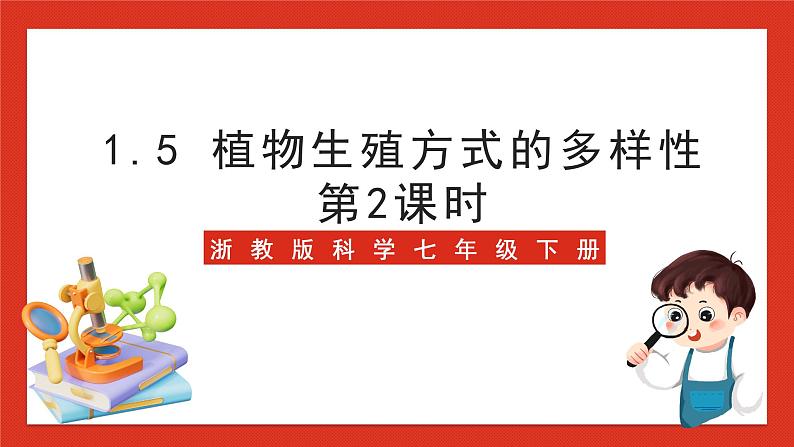 1.5 植物生殖方式的多样性
第2课时

浙教版科学七年级下册